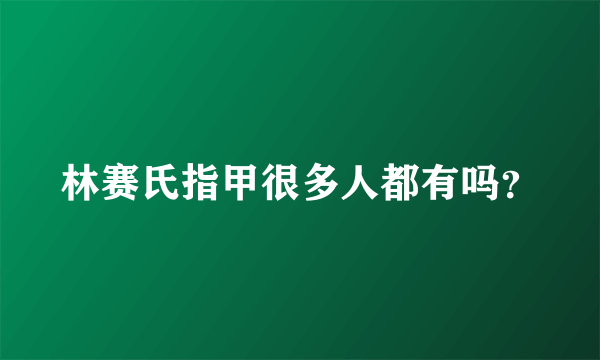 林赛氏指甲很多人都有吗?